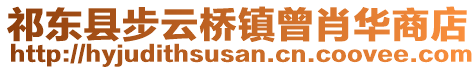 祁东县步云桥镇曾肖华商店
http://hyjudithsusan.cn.coovee.com